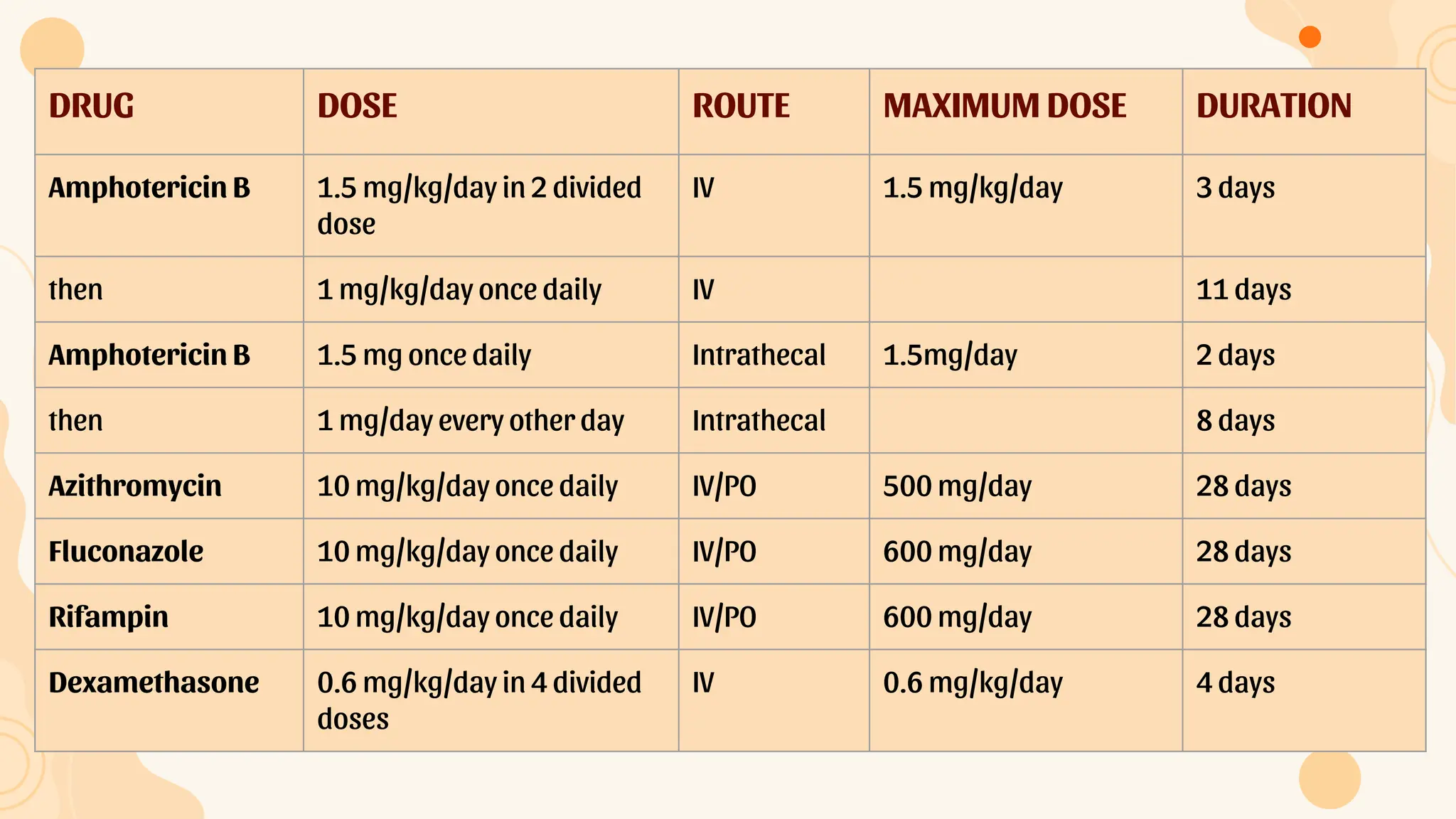 | DRUG | DOSE | ROUTE | MAXIMUM DOSE | DURATION |
|---|---|---|---|---|
| Amphotericin B | 1.5 mg/kg/day in 2 divided dose | IV | 1.5 mg/kg/day | 3 days |
| then | 1 mg/kg/day once daily | IV | | 11 days |
| Amphotericin B | 1.5 mg once daily | Intrathecal | 1.5mg/day | 2 days |
| then | 1 mg/day every other day | Intrathecal | | 8 days |
| Azithromycin | 10 mg/kg/day once daily | IV/PO | 500 mg/day | 28 days |
| Fluconazole | 10 mg/kg/day once daily | IV/PO | 600 mg/day | 28 days |
| Rifampin | 10 mg/kg/day once daily | IV/PO | 600 mg/day | 28 days |
| Dexamethasone | 0.6 mg/kg/day in 4 divided doses | IV | 0.6 mg/kg/day | 4 days |